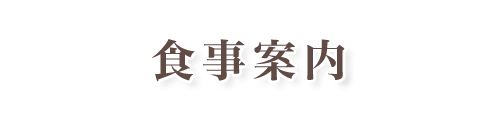 食事案内